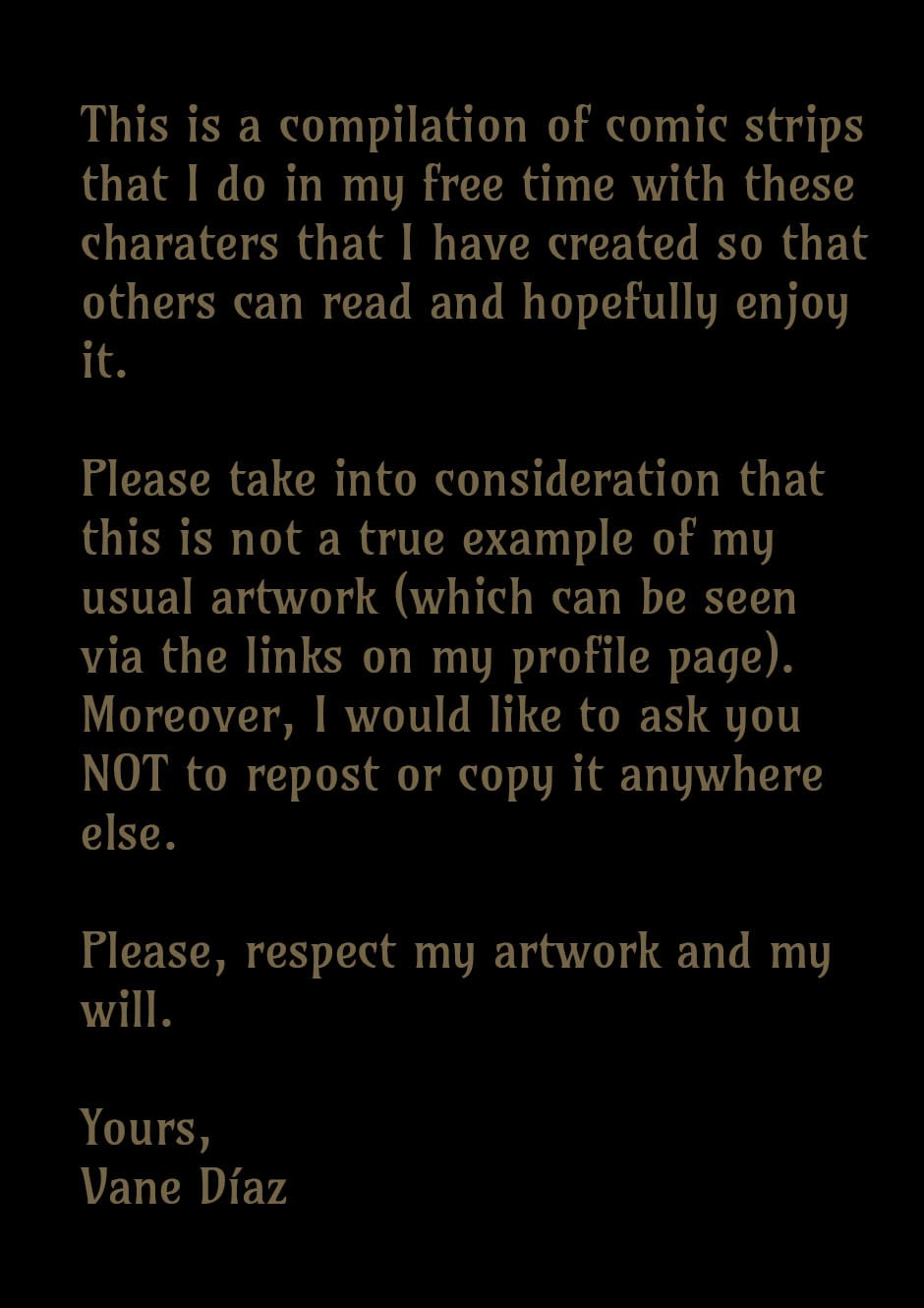 This is a compilation of comic strips that I do in my free time with these charaters that I have created so that others can read and hopefully enjoy it.

Please take into consideration that this is not a true example of my usual artwork (which can be seen via the links on my profile page). Moreover, I would like to ask you NOT to repost or copy it anywhere else.

Please, respect my artwork and my will.

Yours,
Vane Díaz